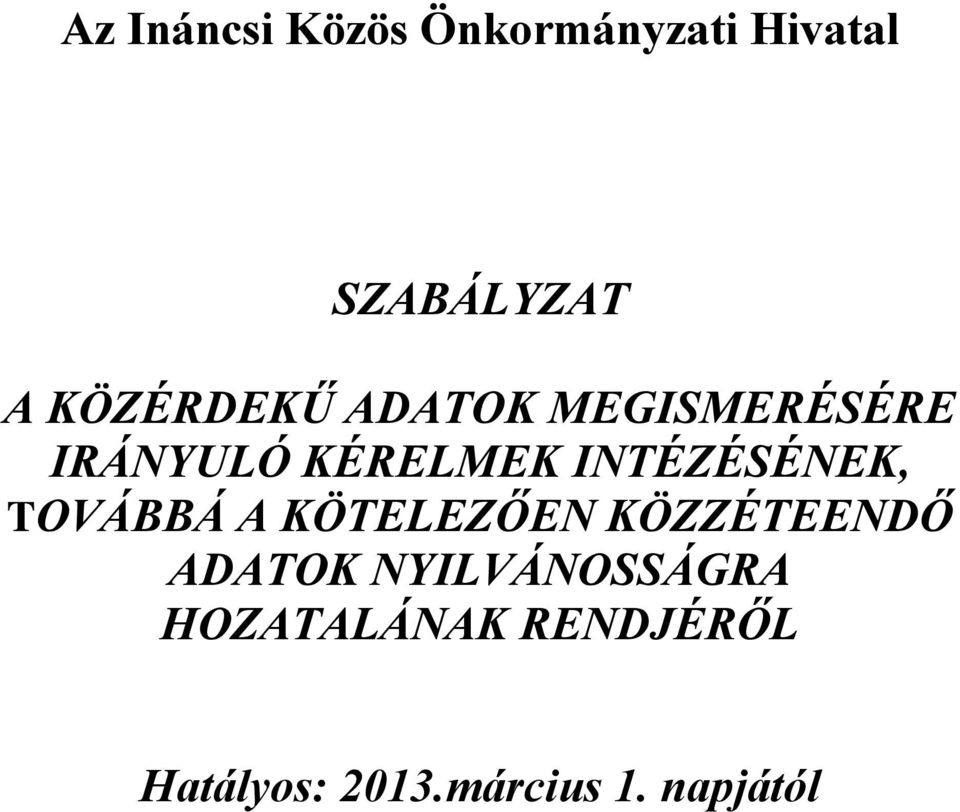 Az Ináncsi Közös Önkormányzati Hivatal

SZABÁLYZAT

A KÖZÉRDEKŰ ADATOK MEGISMERÉSÉRE IRÁNYULÓ KÉRELMEK INTÉZÉSÉNEK, TOVÁBBÁ A KÖTELEZŐEN KÖZZÉTEENDŐ ADATOK NYILVÁNOSSÁGRA HOZATALÁNAK RENDJÉRŐL

Hatályos: 2013.március 1. napjától